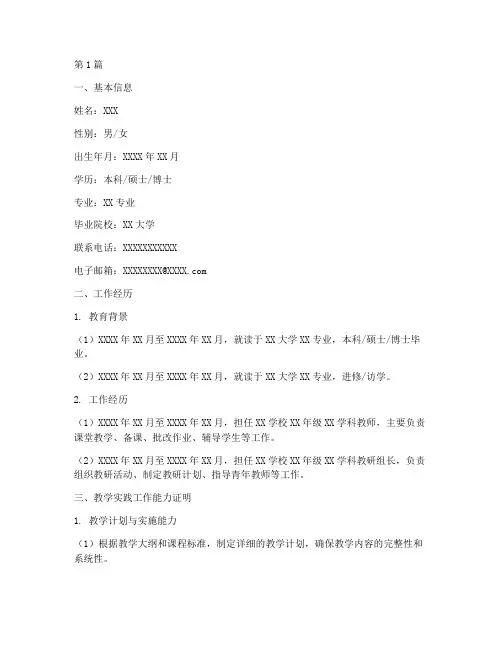 第1篇

一、基本信息

姓名：XXX

性别：男/女

出生年月：XXXX年XX月

学历：本科/硕士/博士

专业：XX专业

毕业院校：XX大学

联系电话：XXXXXXXXXXX

电子邮箱：XXXXXXXX@XXXX.com

二、工作经历

1. 教育背景

（1）XXXX年XX月至XXXX年XX月，就读于XX大学XX专业，本科/硕士/博士毕业。

（2）XXXX年XX月至XXXX年XX月，就读于XX大学XX专业，进修/访学。

2. 工作经历

（1）XXXX年XX月至XXXX年XX月，担任XX学校XX年级XX学科教师，主要负责课堂教学、备课、批改作业、辅导学生等工作。

（2）XXXX年XX月至XXXX年XX月，担任XX学校XX年级XX学科教研组长，负责组织教研活动、制定教研计划、指导青年教师等工作。

三、教学实践工作能力证明

1. 教学计划与实施能力

（1）根据教学大纲和课程标准，制定详细的教学计划，确保教学内容的完整性和系统性。